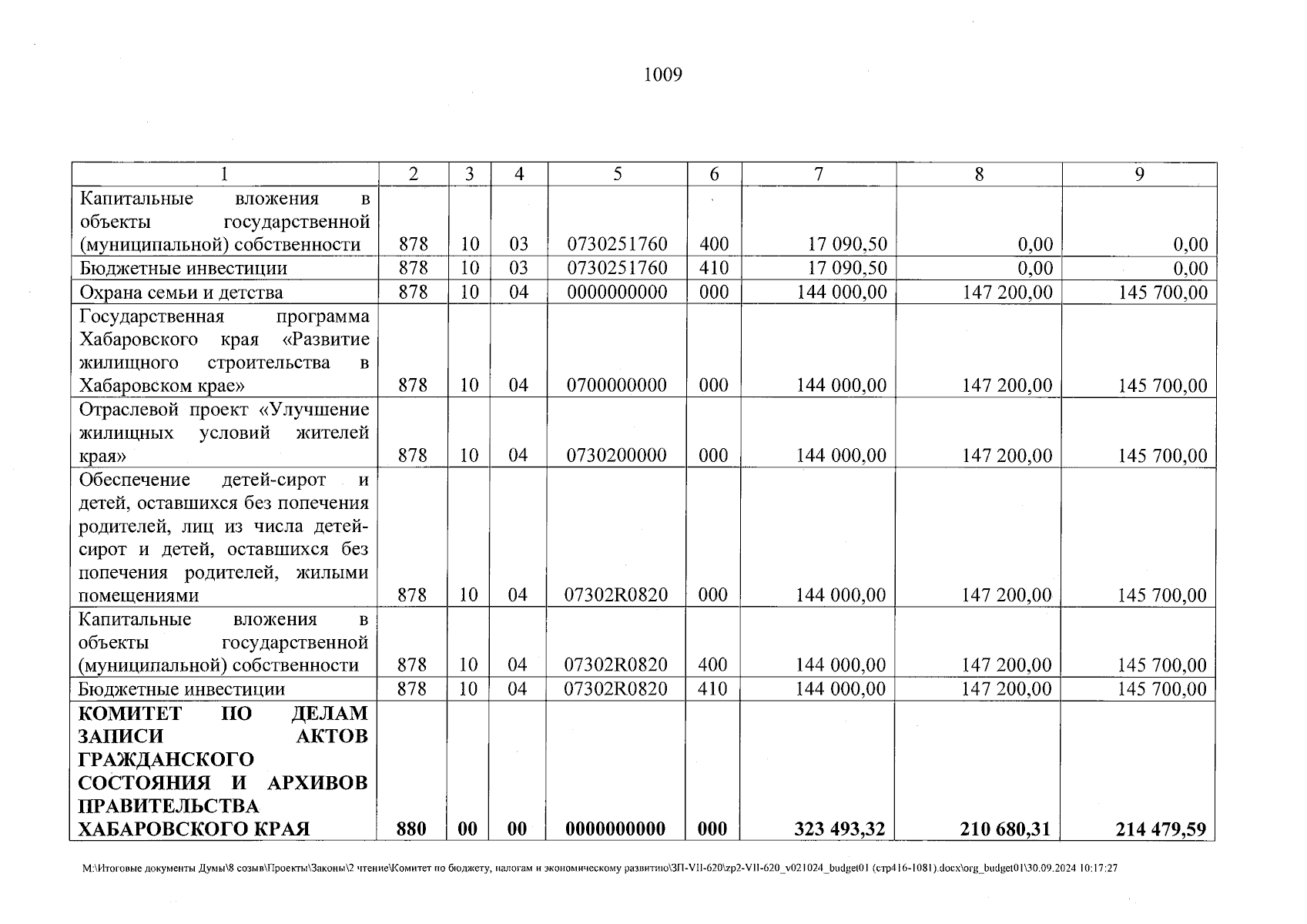 1009

| 1 | 2 | 3 | 4 | 5 | 6 | 7 | 8 | 9 |
|---|---|---|---|---|---|---|---|---|
| Капитальные вложения в объекты государственной (муниципальной) собственности | 878 | 10 | 03 | 0730251760 | 400 | 17 090,50 | 0,00 | 0,00 |
| Бюджетные инвестиции | 878 | 10 | 03 | 0730251760 | 410 | 17 090,50 | 0,00 | 0,00 |
| Охрана семьи и детства | 878 | 10 | 04 | 0000000000 | 000 | 144 000,00 | 147 200,00 | 145 700,00 |
| Государственная программа Хабаровского края «Развитие жилищного строительства в Хабаровском крае» | 878 | 10 | 04 | 0700000000 | 000 | 144 000,00 | 147 200,00 | 145 700,00 |
| Отраслевой проект «Улучшение жилищных условий жителей края» | 878 | 10 | 04 | 0730200000 | 000 | 144 000,00 | 147 200,00 | 145 700,00 |
| Обеспечение детей-сирот и детей, оставшихся без попечения родителей, лиц из числа детей-сирот и детей, оставшихся без попечения родителей, жилыми помещениями | 878 | 10 | 04 | 07302R0820 | 000 | 144 000,00 | 147 200,00 | 145 700,00 |
| Капитальные вложения в объекты государственной (муниципальной) собственности | 878 | 10 | 04 | 07302R0820 | 400 | 144 000,00 | 147 200,00 | 145 700,00 |
| Бюджетные инвестиции | 878 | 10 | 04 | 07302R0820 | 410 | 144 000,00 | 147 200,00 | 145 700,00 |
| **КОМИТЕТ ПО ДЕЛАМ ЗАПИСИ АКТОВ ГРАЖДАНСКОГО СОСТОЯНИЯ И АРХИВОВ ПРАВИТЕЛЬСТВА ХАБАРОВСКОГО КРАЯ** | **880** | **00** | **00** | **0000000000** | **000** | **323 493,32** | **210 680,31** | **214 479,59** |

M:\Итоговые документы Думы\8 созыв\Проекты\Законы\2 чтение\Комитет по бюджету, налогам и экономическому развитию\ЗП-VII-620\zp2-VII-620_v021024_budget01 (стр416-1081).docx\org_budget01\30.09.2024 10:17:27